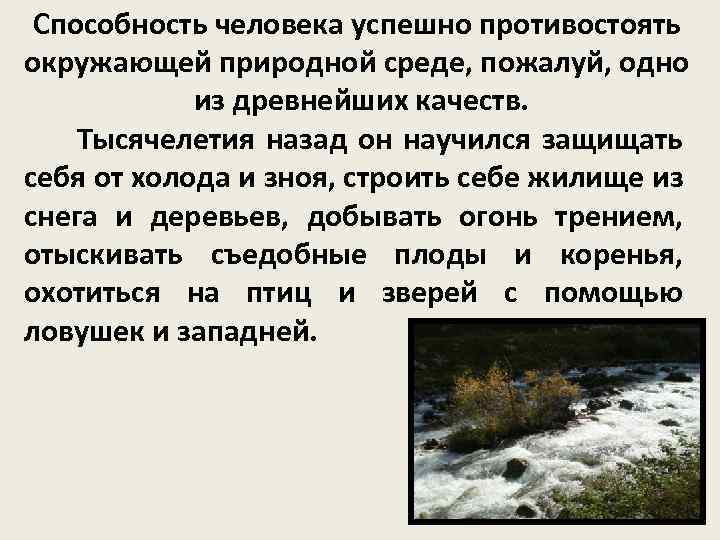 Способность человека успешно противостоять окружающей природной среде, пожалуй, одно из древнейших качеств.

Тысячелетия назад он научился защищать себя от холода и зноя, строить себе жилище из снега и деревьев, добывать огонь трением, отыскивать съедобные плоды и коренья, охотиться на птиц и зверей с помощью ловушек и западней.